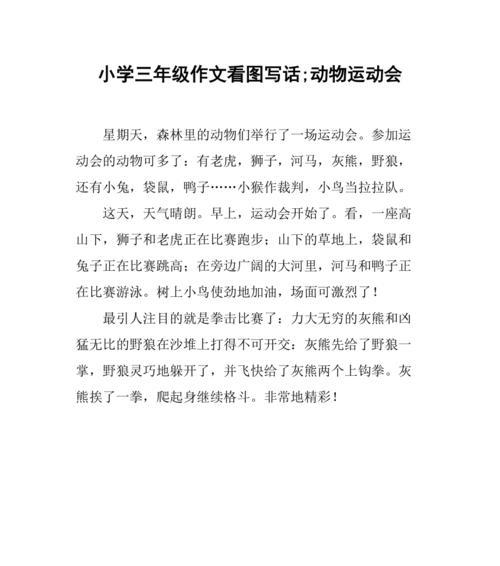 小学三年级作文看图写话;动物运动会

星期天，森林里的动物们举行了一场运动会。参加运动会的动物可多了：有老虎，狮子，河马，灰熊，野狼，还有小兔，袋鼠，鸭子……小猴作裁判，小鸟当拉拉队。

这天，天气晴朗。早上，运动会开始了。看，一座高山下，狮子和老虎正在比赛跑步；山下的草地上，袋鼠和兔子正在比赛跳高；在旁边广阔的大河里，河马和鸭子正在比赛游泳。树上小鸟使劲地加油，场面可激烈了！

最引人注目的就是拳击比赛了：力大无穷的灰熊和凶猛无比的野狼在沙堆上打得不可开交：灰熊先给了野狼一掌，野狼灵巧地躲开了，并飞快给了灰熊两个上钩拳。灰熊挨了一拳，爬起身继续格斗。非常地精彩！